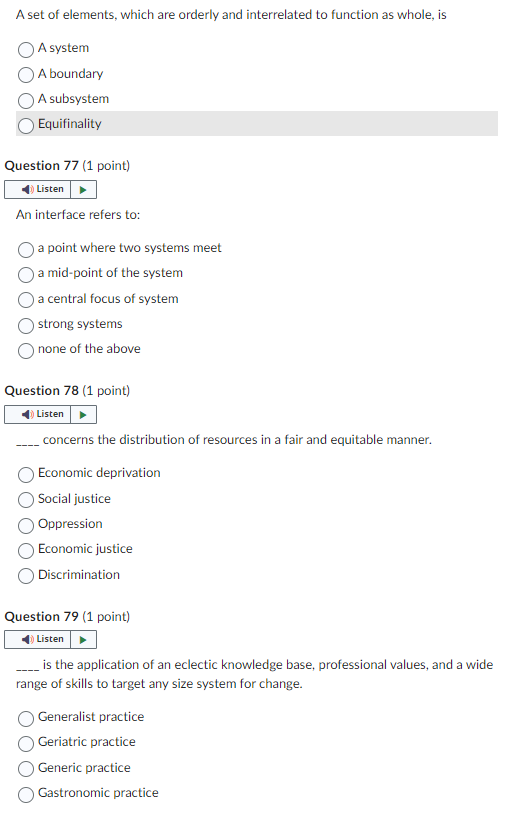 A set of elements, which are orderly and interrelated to function as whole, is

A system
A boundary
A subsystem
Equifinality

Question 77 (1 point)

Listen

An interface refers to:

a point where two systems meet
a mid-point of the system
a central focus of system
strong systems
none of the above

Question 78 (1 point)

Listen

____ concerns the distribution of resources in a fair and equitable manner.

Economic deprivation
Social justice
Oppression
Economic justice
Discrimination

Question 79 (1 point)

Listen

____ is the application of an eclectic knowledge base, professional values, and a wide range of skills to target any size system for change.

Generalist practice
Geriatric practice
Generic practice
Gastronomic practice